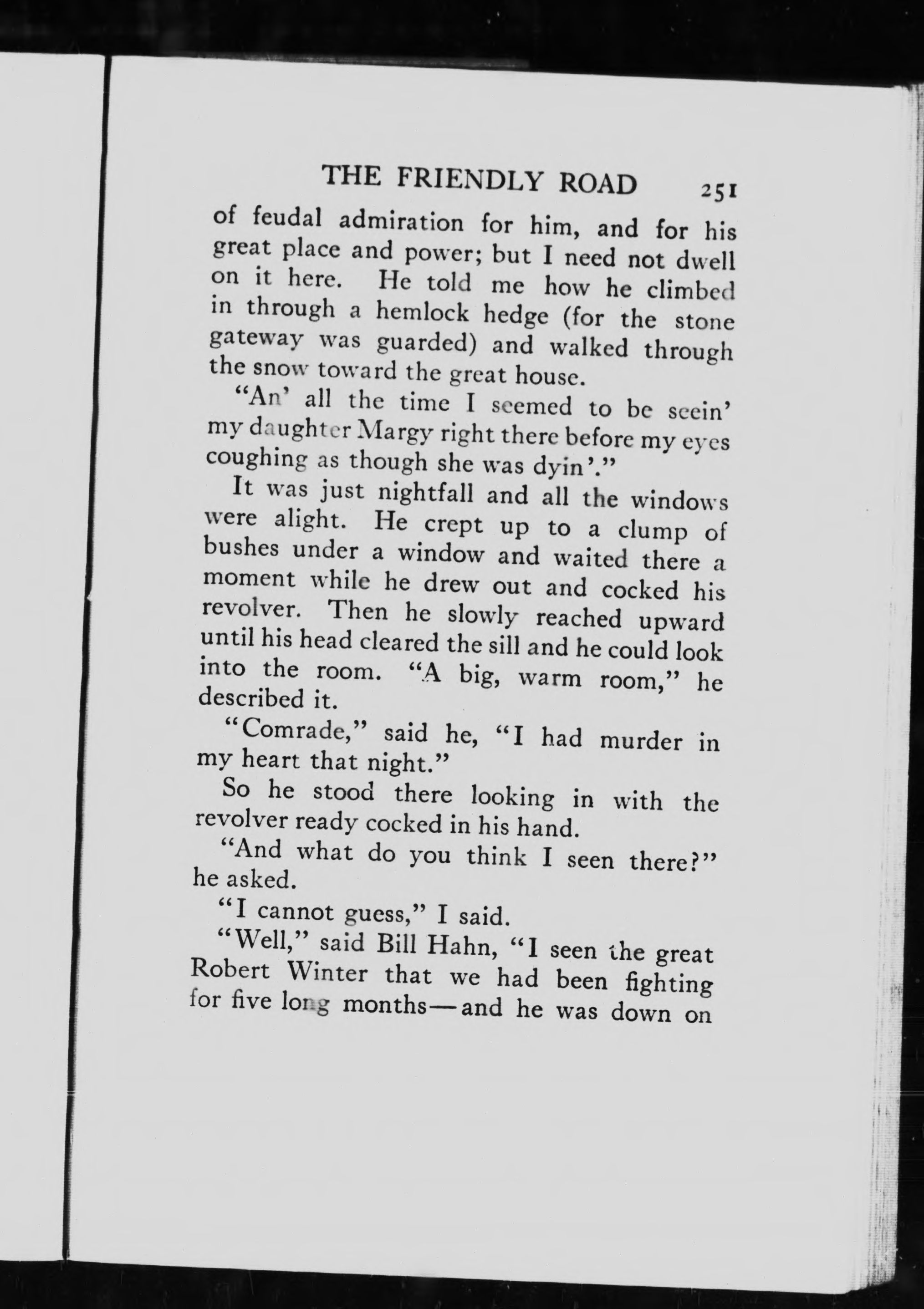 THE FRIENDLY ROAD 251

of feudal admiration for him, and for his great place and power; but I need not dwell on it here. He told me how he climbed in through a hemlock hedge (for the stone gateway was guarded) and walked through the snow toward the great house.

"An' all the time I seemed to be seein' my daughter Margy right there before my eyes coughing as though she was dyin'."

It was just nightfall and all the windows were alight. He crept up to a clump of bushes under a window and waited there a moment while he drew out and cocked his revolver. Then he slowly reached upward until his head cleared the sill and he could look into the room. "A big, warm room," he described it.

"Comrade," said he, "I had murder in my heart that night."

So he stood there looking in with the revolver ready cocked in his hand.

"And what do you think I seen there?" he asked.

"I cannot guess," I said.

"Well," said Bill Hahn, "I seen the great Robert Winter that we had been fighting for five long months—and he was down on